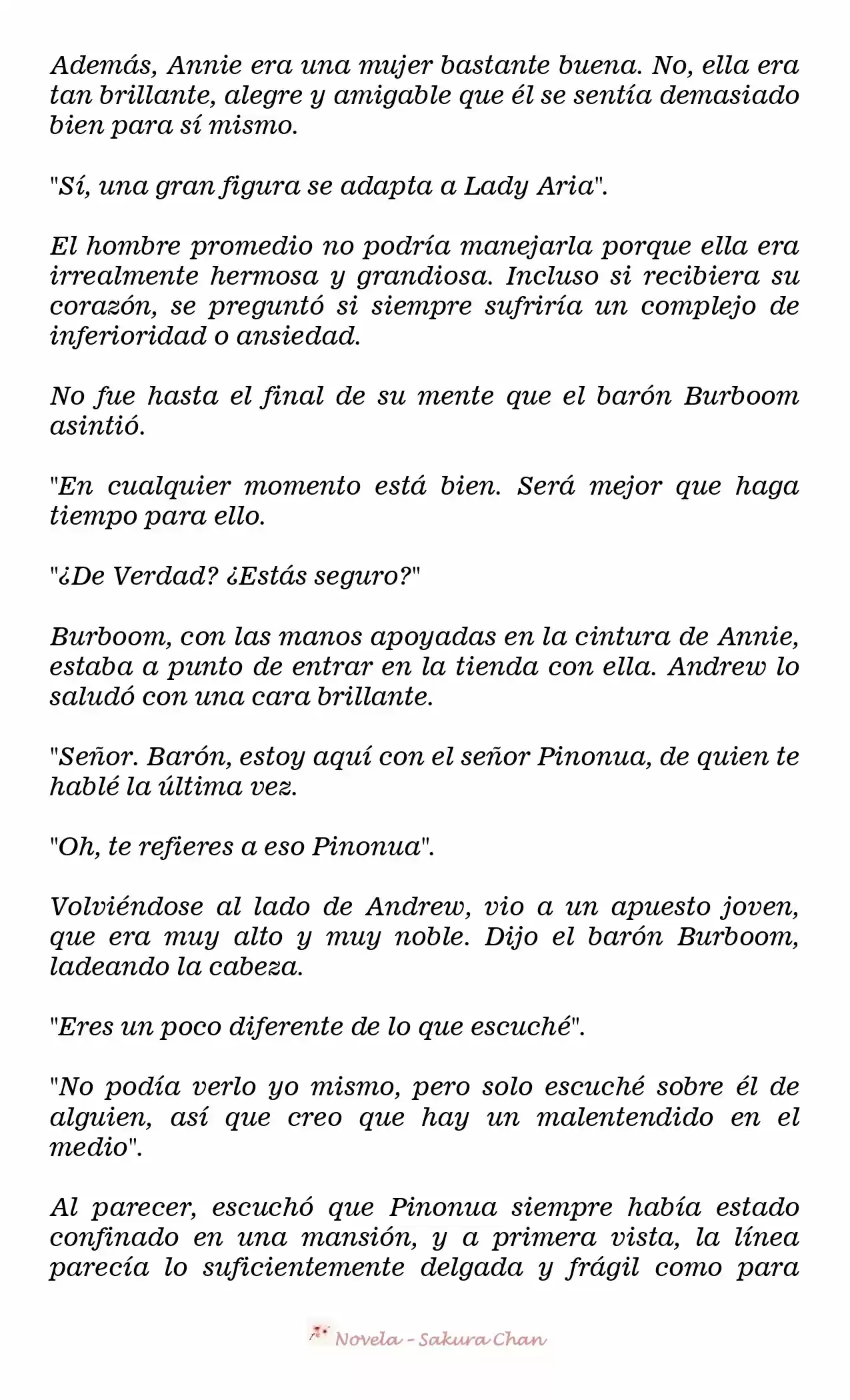 Además, Annie era una mujer bastante buena. No, ella era tan brillante, alegre y amigable que él se sentía demasiado bien para sí mismo.

"Sí, una gran figura se adapta a Lady Aria".

El hombre promedio no podría manejarla porque ella era irrealmente hermosa y grandiosa. Incluso si recibiera su corazón, se preguntó si siempre sufriría un complejo de inferioridad o ansiedad.

No fue hasta el final de su mente que el barón Burboom asintió.

"En cualquier momento está bien. Será mejor que haga tiempo para ello.

"¿De Verdad? ¿Estás seguro?"

Burboom, con las manos apoyadas en la cintura de Annie, estaba a punto de entrar en la tienda con ella. Andrew lo saludó con una cara brillante.

"Señor. Barón, estoy aquí con el señor Pinonua, de quien te hablé la última vez.

"Oh, te refieres a eso Pinonua".

Volviéndose al lado de Andrew, vio a un apuesto joven, que era muy alto y muy noble. Dijo el barón Burboom, ladeando la cabeza.

"Eres un poco diferente de lo que escuché".

"No podía verlo yo mismo, pero solo escuché sobre él de alguien, así que creo que hay un malentendido en el medio".

Al parecer, escuchó que Pinonua siempre había estado confinado en una mansión, y a primera vista, la línea parecía lo suficientemente delgada y frágil como para

Novela - Sakura Chan